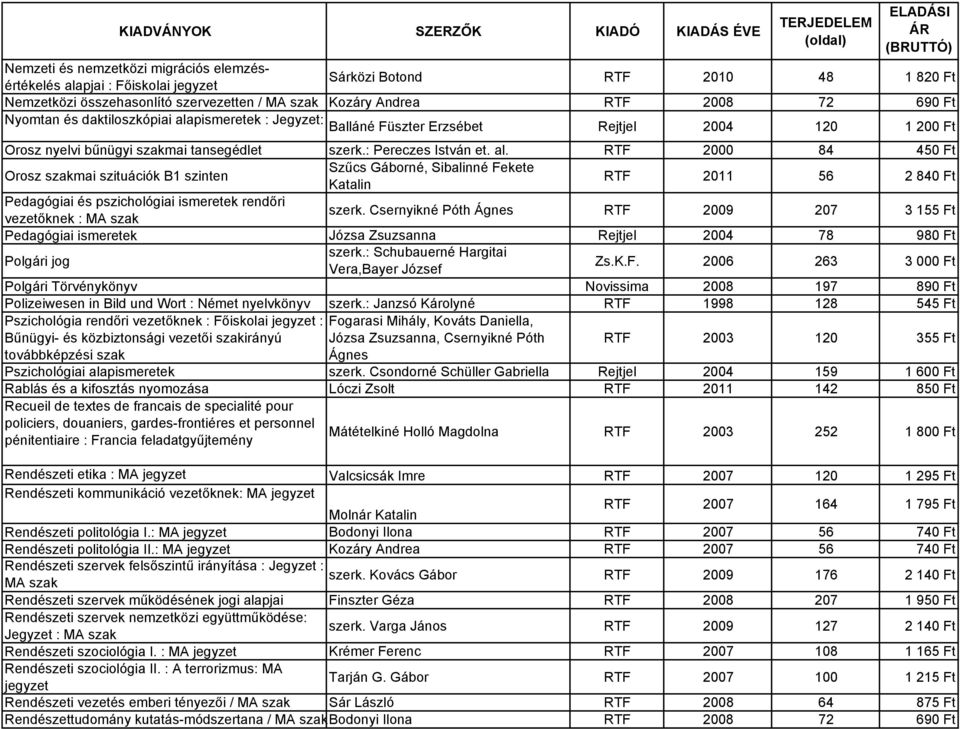 | KIADVÁNYOK | SZERZŐK | KIADÓ | KIADÁS ÉVE | TERJEDELEM (oldal) | ELADÁSI ÁR (BRUTTÓ) |
|---|---|---|---|---|---|
| Nemzeti és nemzetközi migrációs elemzés-értékelés alapjai : Főiskolai jegyzet | Sárközi Botond | RTF | 2010 | 48 | 1 820 Ft |
| Nemzetközi összehasonlító szervezetten / MA szak | Kozáry Andrea | RTF | 2008 | 72 | 690 Ft |
| Nyomtan és daktiloszkópiai alapismeretek : Jegyzet: | Balláné Füszter Erzsébet | Rejtjel | 2004 | 120 | 1 200 Ft |
| Orosz nyelvi bűnügyi szakmai tansegédlet | szerk.: Pereczes István et. al. | RTF | 2000 | 84 | 450 Ft |
| Orosz szakmai szituációk B1 szinten | Szűcs Gáborné, Sibalinné Fekete Katalin | RTF | 2011 | 56 | 2 840 Ft |
| Pedagógiai és pszichológiai ismeretek rendőri vezetőknek : MA szak | szerk. Csernyikné Póth Ágnes | RTF | 2009 | 207 | 3 155 Ft |
| Pedagógiai ismeretek | Józsa Zsuzsanna | Rejtjel | 2004 | 78 | 980 Ft |
| Polgári jog | szerk.: Schubauerné Hargitai Vera,Bayer József | Zs.K.F. | 2006 | 263 | 3 000 Ft |
| Polgári Törvénykönyv | | Novissima | 2008 | 197 | 890 Ft |
| Polizeiwesen in Bild und Wort : Német nyelvkönyv | szerk.: Janzsó Károlyné | RTF | 1998 | 128 | 545 Ft |
| Pszichológia rendőri vezetőknek : Főiskolai jegyzet : Bűnügyi- és közbiztonsági vezetői szakirányú továbbképzési szak | Fogarasi Mihály, Kováts Daniella, Józsa Zsuzsanna, Csernyikné Póth Ágnes | RTF | 2003 | 120 | 355 Ft |
| Pszichológiai alapismeretek | szerk. Csondorné Schüller Gabriella | Rejtjel | 2004 | 159 | 1 600 Ft |
| Rablás és a kifosztás nyomozása | Lóczi Zsolt | RTF | 2011 | 142 | 850 Ft |
| Recueil de textes de francais de specialité pour policiers, douaniers, gardes-frontiéres et personnel pénitentiaire : Francia feladatgyűjtemény | Mátételkiné Holló Magdolna | RTF | 2003 | 252 | 1 800 Ft |
| Rendészeti etika : MA jegyzet | Valcsicsák Imre | RTF | 2007 | 120 | 1 295 Ft |
| Rendészeti kommunikáció vezetőknek: MA jegyzet | Molnár Katalin | RTF | 2007 | 164 | 1 795 Ft |
| Rendészeti politológia I.: MA jegyzet | Bodonyi Ilona | RTF | 2007 | 56 | 740 Ft |
| Rendészeti politológia II.: MA jegyzet | Kozáry Andrea | RTF | 2007 | 56 | 740 Ft |
| Rendészeti szervek felsőszintű irányítása : Jegyzet : MA szak | szerk. Kovács Gábor | RTF | 2009 | 176 | 2 140 Ft |
| Rendészeti szervek működésének jogi alapjai | Finszter Géza | RTF | 2008 | 207 | 1 950 Ft |
| Rendészeti szervek nemzetközi együttműködése: Jegyzet : MA szak | szerk. Varga János | RTF | 2009 | 127 | 2 140 Ft |
| Rendészeti szociológia I. : MA jegyzet | Krémer Ferenc | RTF | 2007 | 108 | 1 165 Ft |
| Rendészeti szociológia II. : A terrorizmus: MA jegyzet | Tarján G. Gábor | RTF | 2007 | 100 | 1 215 Ft |
| Rendészeti vezetés emberi tényezői / MA szak | Sár László | RTF | 2008 | 64 | 875 Ft |
| Rendészettudomány kutatás-módszertana / MA szak | Bodonyi Ilona | RTF | 2008 | 72 | 690 Ft |